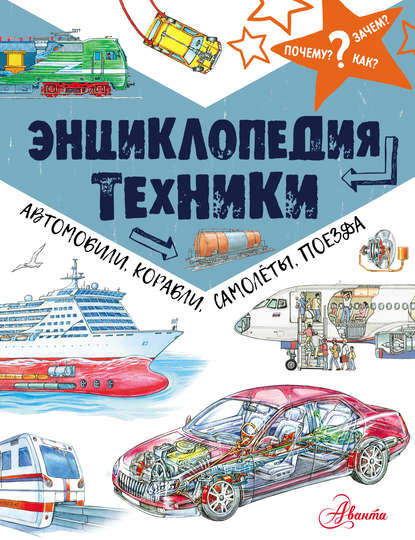 ПОЧЕМУ? ? ЗАЧЕМ? КАК?

ЭНЦИКЛОПЕДИЯ ТЕХНИКИ

АВТОМОБИЛИ, КОРАБЛИ, САМОЛЁТЫ, ПОЕЗДА

Аванта